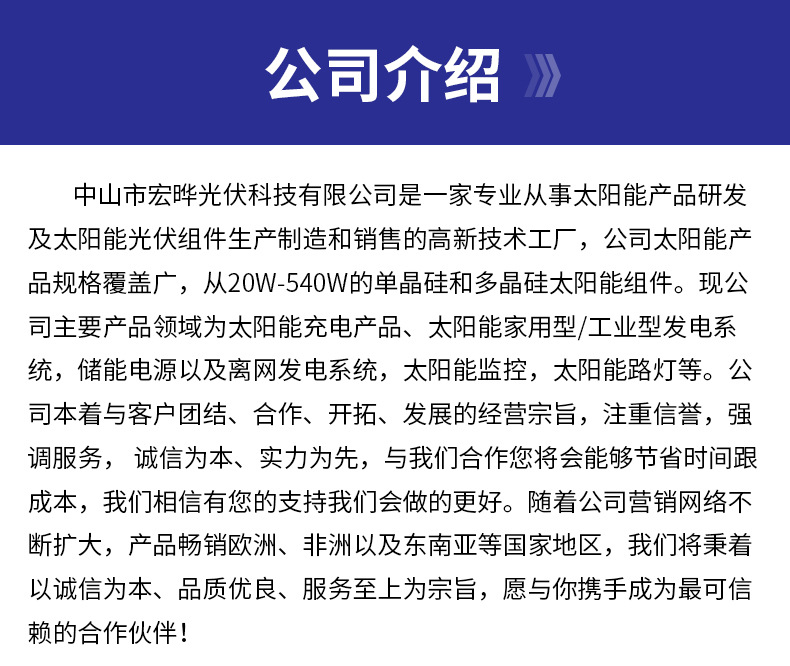 公司介绍

中山市宏晔光伏科技有限公司是一家专业从事太阳能产品研发及太阳能光伏组件生产制造和销售的高新技术工厂，公司太阳能产品规格覆盖广，从20W-540W的单晶硅和多晶硅太阳能组件。现公司主要产品领域为太阳能充电产品、太阳能家用型/工业型发电系统，储能电源以及离网发电系统，太阳能监控，太阳能路灯等。公司本着与客户团结、合作、开拓、发展的经营宗旨，注重信誉，强调服务， 诚信为本、实力为先，与我们合作您将会能够节省时间跟成本，我们相信有您的支持我们会做的更好。随着公司营销网络不断扩大，产品畅销欧洲、非洲以及东南亚等国家地区，我们将秉着以诚信为本、品质优良、服务至上为宗旨，愿与你携手成为最可信赖的合作伙伴！